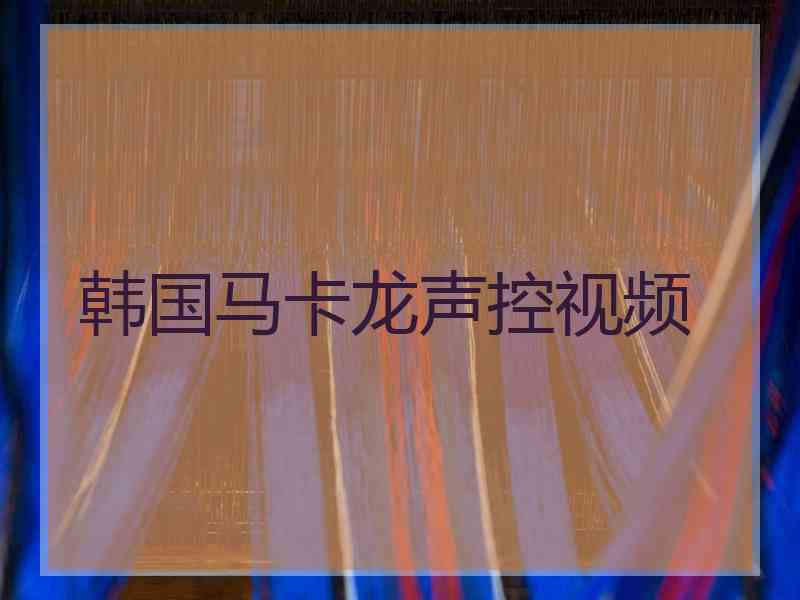 韩国马卡龙声控视频